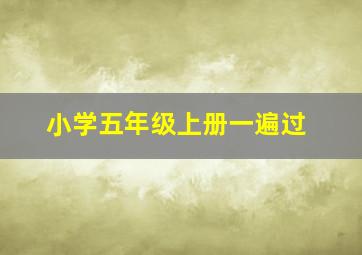 小学五年级上册一遍过